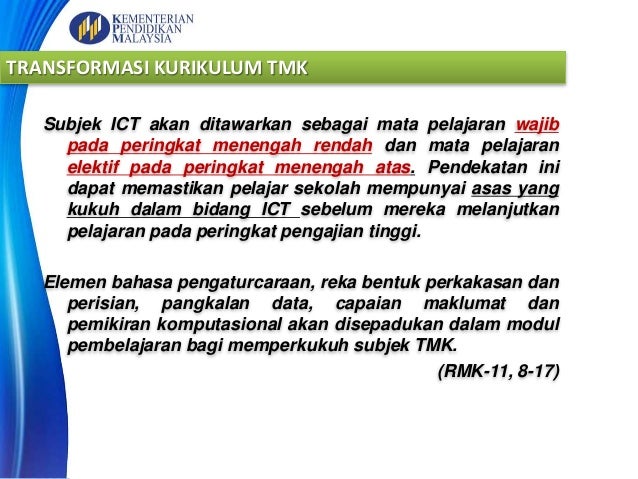 KEMENTERIAN PENDIDIKAN MALAYSIA

TRANSFORMASI KURIKULUM TMK

Subjek ICT akan ditawarkan sebagai mata pelajaran wajib pada peringkat menengah rendah dan mata pelajaran elektif pada peringkat menengah atas. Pendekatan ini dapat memastikan pelajar sekolah mempunyai asas yang kukuh dalam bidang ICT sebelum mereka melanjutkan pelajaran pada peringkat pengajian tinggi.

Elemen bahasa pengaturcaraan, reka bentuk perkakasan dan perisian, pangkalan data, capaian maklumat dan pemikiran komputasional akan disepadukan dalam modul pembelajaran bagi memperkukuh subjek TMK.

(RMK-11, 8-17)